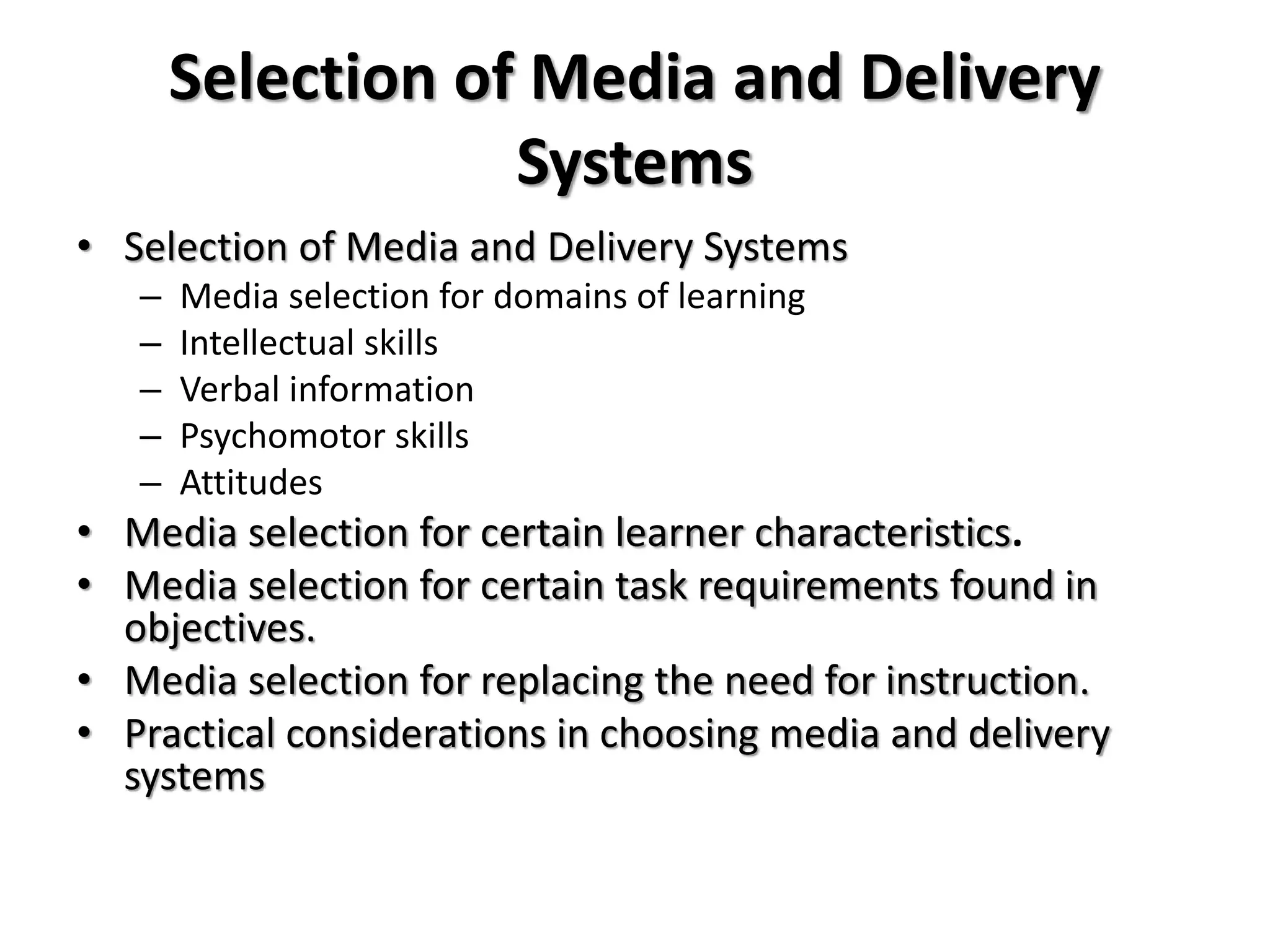 Selection of Media and Delivery Systems

• Selection of Media and Delivery Systems
  – Media selection for domains of learning
  – Intellectual skills
  – Verbal information
  – Psychomotor skills
  – Attitudes
• Media selection for certain learner characteristics.
• Media selection for certain task requirements found in objectives.
• Media selection for replacing the need for instruction.
• Practical considerations in choosing media and delivery systems